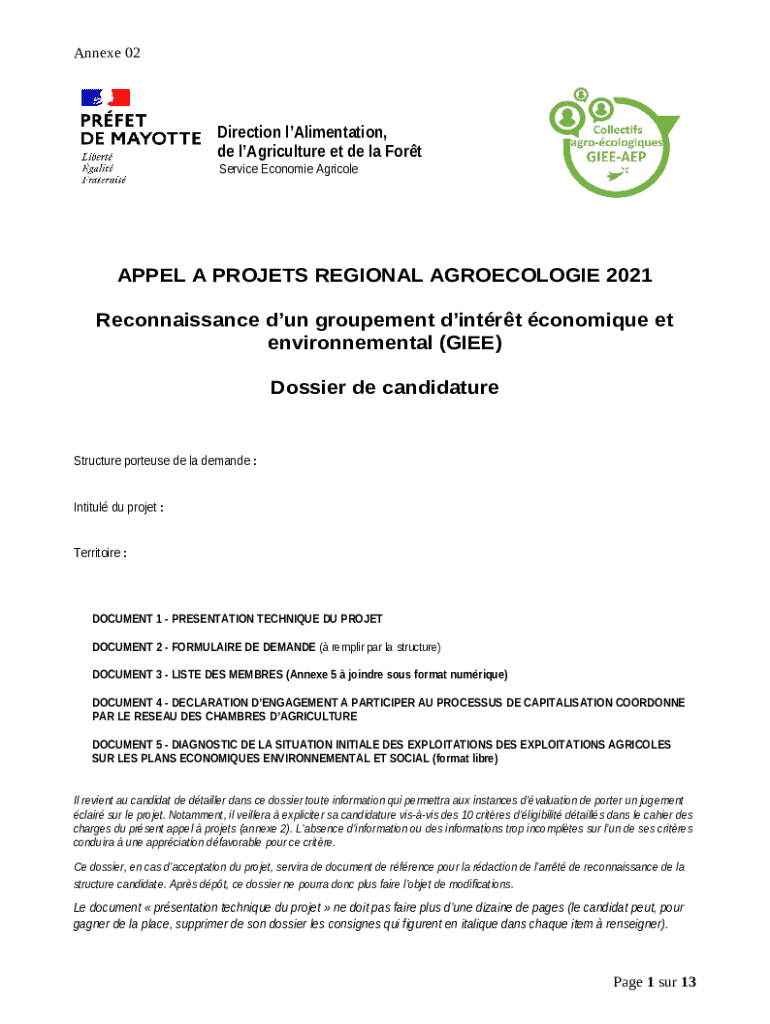 Annexe 02

PRÉFET DE MAYOTTE
Liberté
Égalité
Fraternité

Direction l'Alimentation, de l'Agriculture et de la Forêt
Service Economie Agricole

Collectifs agro-écologiques
GIEE-AEP

APPEL A PROJETS REGIONAL AGROECOLOGIE 2021

Reconnaissance d'un groupement d'intérêt économique et environnemental (GIEE)

Dossier de candidature

Structure porteuse de la demande :

Intitulé du projet :

Territoire :

DOCUMENT 1 - PRESENTATION TECHNIQUE DU PROJET

DOCUMENT 2 - FORMULAIRE DE DEMANDE (à remplir par la structure)

DOCUMENT 3 - LISTE DES MEMBRES (Annexe 5 à joindre sous format numérique)

DOCUMENT 4 - DECLARATION D'ENGAGEMENT A PARTICIPER AU PROCESSUS DE CAPITALISATION COORDONNE PAR LE RESEAU DES CHAMBRES D'AGRICULTURE

DOCUMENT 5 - DIAGNOSTIC DE LA SITUATION INITIALE DES EXPLOITATIONS DES EXPLOITATIONS AGRICOLES SUR LES PLANS ECONOMIQUES ENVIRONNEMENTAL ET SOCIAL (format libre)

Il revient au candidat de détailler dans ce dossier toute information qui permettra aux instances d'évaluation de porter un jugement éclairé sur le projet. Notamment, il veillera à expliciter sa candidature vis-à-vis des 10 critères d'éligibilité détaillés dans le cahier des charges du présent appel à projets (annexe 2). L'absence d'information ou des informations trop incomplètes sur l'un de ses critères conduira à une appréciation défavorable pour ce critère.

Ce dossier, en cas d'acceptation du projet, servira de document de référence pour la rédaction de l'arrêté de reconnaissance de la structure candidate. Après dépôt, ce dossier ne pourra donc plus faire l'objet de modifications.

Le document « présentation technique du projet » ne doit pas faire plus d'une dizaine de pages (le candidat peut, pour gagner de la place, supprimer de son dossier les consignes qui figurent en italique dans chaque item à renseigner).

Page 1 sur 13